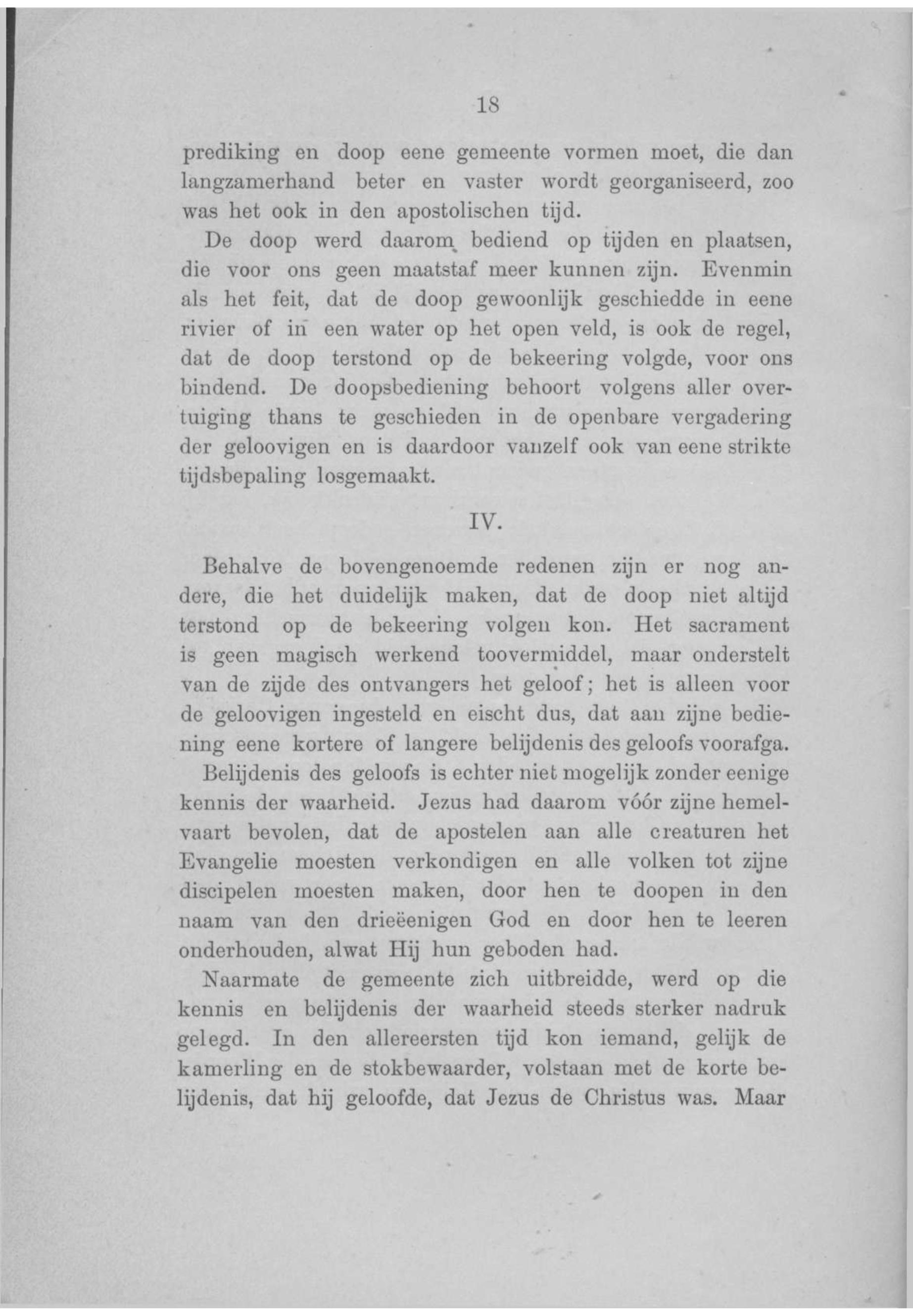 18

prediking en doop eene gemeente vormen moet, die dan langzamerhand beter en vaster wordt georganiseerd, zoo was het ook in den apostolischen tijd.

De doop werd daarom bediend op tijden en plaatsen, die voor ons geen maatstaf meer kunnen zijn. Evenmin als het feit, dat de doop gewoonlijk geschiedde in eene rivier of in een water op het open veld, is ook de regel, dat de doop terstond op de bekeering volgde, voor ons bindend. De doopsbediening behoort volgens aller overtuiging thans te geschieden in de openbare vergadering der geloovigen en is daardoor vanzelf ook van eene strikte tijdsbepaling losgemaakt.

IV.

Behalve de bovengenoemde redenen zijn er nog andere, die het duidelijk maken, dat de doop niet altijd terstond op de bekeering volgen kon. Het sacrament is geen magisch werkend toovermiddel, maar onderstelt van de zijde des ontvangers het geloof; het is alleen voor de geloovigen ingesteld en eischt dus, dat aan zijne bediening eene kortere of langere belijdenis des geloofs voorafga.

Belijdenis des geloofs is echter niet mogelijk zonder eenige kennis der waarheid. Jezus had daarom vóór zijne hemelvaart bevolen, dat de apostelen aan alle creaturen het Evangelie moesten verkondigen en alle volken tot zijne discipelen moesten maken, door hen te doopen in den naam van den drieëenigen God en door hen te leeren onderhouden, alwat Hij hun geboden had.

Naarmate de gemeente zich uitbreidde, werd op die kennis en belijdenis der waarheid steeds sterker nadruk gelegd. In den allereersten tijd kon iemand, gelijk de kamerling en de stokbewaarder, volstaan met de korte belijdenis, dat hij geloofde, dat Jezus de Christus was. Maar